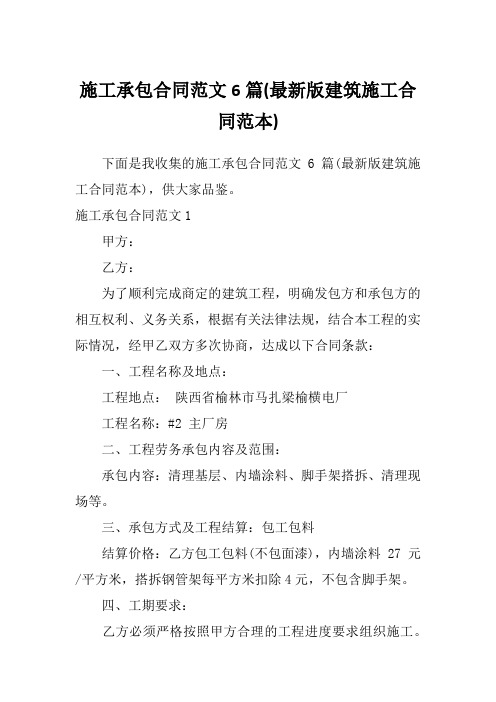 施工承包合同范文 6 篇(最新版建筑施工合同范本)

下面是我收集的施工承包合同范文 6 篇(最新版建筑施工合同范本)，供大家品鉴。

施工承包合同范文 1

甲方：

乙方：

为了顺利完成商定的建筑工程，明确发包方和承包方的相互权利、义务关系，根据有关法律法规，结合本工程的实际情况，经甲乙双方多次协商，达成以下合同条款：

一、工程名称及地点：

工程地点： 陕西省榆林市马扎梁榆横电厂

工程名称：#2 主厂房

二、工程劳务承包内容及范围：

承包内容：清理基层、内墙涂料、脚手架搭拆、清理现场等。

三、承包方式及工程结算：包工包料

结算价格：乙方包工包料(不包面漆)，内墙涂料 27 元/平方米，搭拆钢管架每平方米扣除 4 元，不包含脚手架。

四、工期要求：

乙方必须严格按照甲方合理的工程进度要求组织施工。